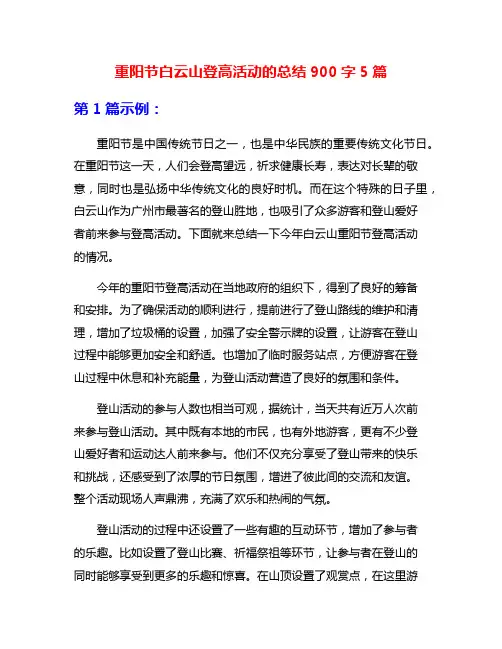 重阳节白云山登高活动的总结 900 字 5 篇

第 1 篇示例：

重阳节是中国传统节日之一，也是中华民族的重要传统文化节日。在重阳节这一天，人们会登高望远，祈求健康长寿，表达对长辈的敬意，同时也是弘扬中华传统文化的良好时机。而在这个特殊的日子里，白云山作为广州市最著名的登山胜地，也吸引了众多游客和登山爱好者前来参与登高活动。下面就来总结一下今年白云山重阳节登高活动的情况。

今年的重阳节登高活动在当地政府的组织下，得到了良好的筹备和安排。为了确保活动的顺利进行，提前进行了登山路线的维护和清理，增加了垃圾桶的设置，加强了安全警示牌的设置，让游客在登山过程中能够更加安全和舒适。也增加了临时服务站点，方便游客在登山过程中休息和补充能量，为登山活动营造了良好的氛围和条件。

登山活动的参与人数也相当可观，据统计，当天共有近万人次前来参与登山活动。其中既有本地的市民，也有外地游客，更有不少登山爱好者和运动达人前来参与。他们不仅充分享受了登山带来的快乐和挑战，还感受到了浓厚的节日氛围，增进了彼此间的交流和友谊。整个活动现场人声鼎沸，充满了欢乐和热闹的气氛。

登山活动的过程中还设置了一些有趣的互动环节，增加了参与者的乐趣。比如设置了登山比赛、祈福祭祖等环节，让参与者在登山的同时能够享受到更多的乐趣和惊喜。在山顶设置了观赏点，在这里游